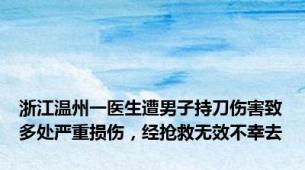 浙江温州一医生遭男子持刀伤害致多处严重损伤，经抢救无效不幸去